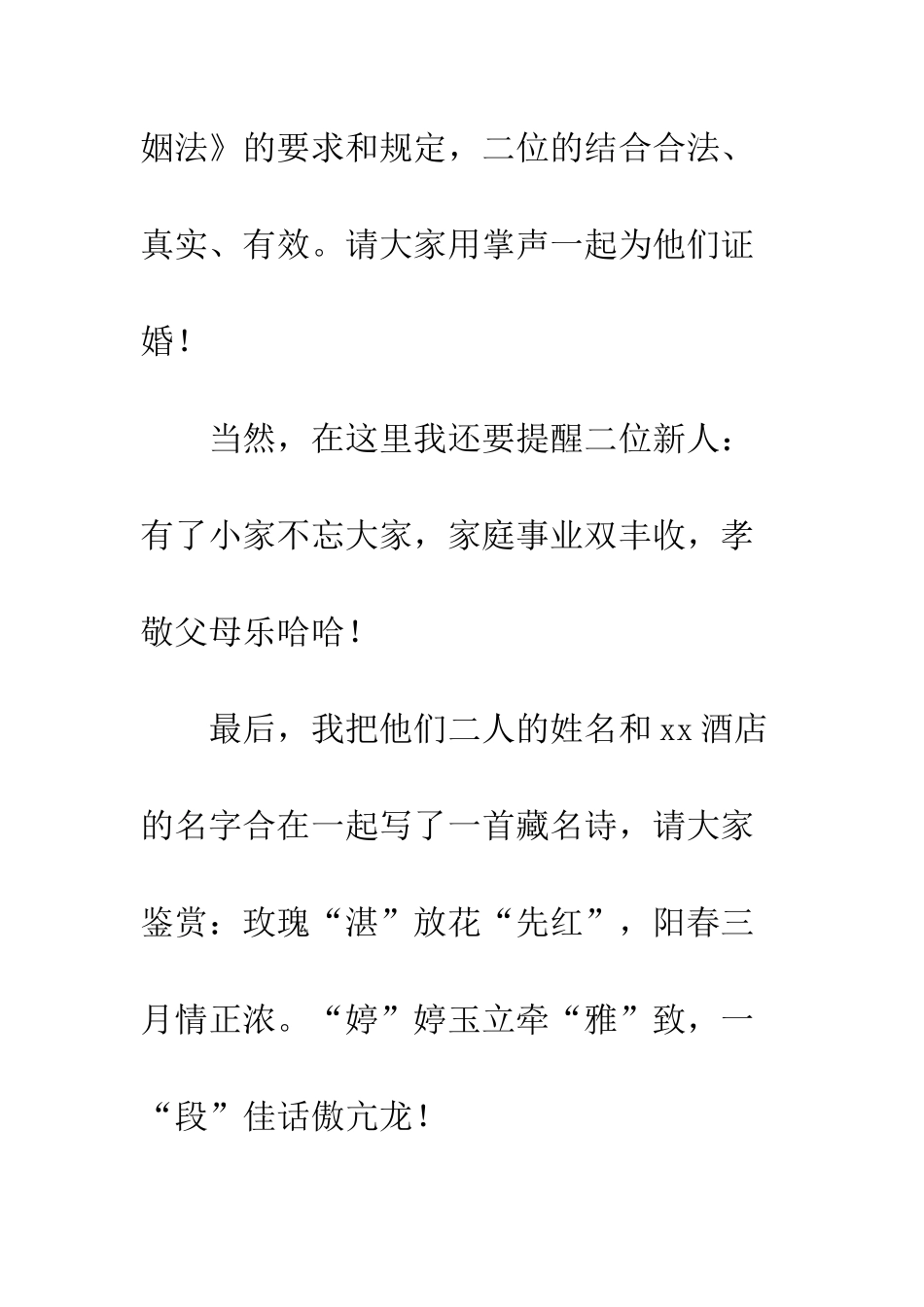 姻法》的要求和规定，二位的结合合法、真实、有效。请大家用掌声一起为他们证婚！

当然，在这里我还要提醒二位新人：有了小家不忘大家，家庭事业双丰收，孝敬父母乐哈哈！

最后，我把他们二人的姓名和 xx 酒店的名字合在一起写了一首藏名诗，请大家鉴赏：玫瑰“湛”放花“先红”，阳春三月情正浓。“婷”婷玉立牵“雅”致，一“段”佳话傲亢龙！